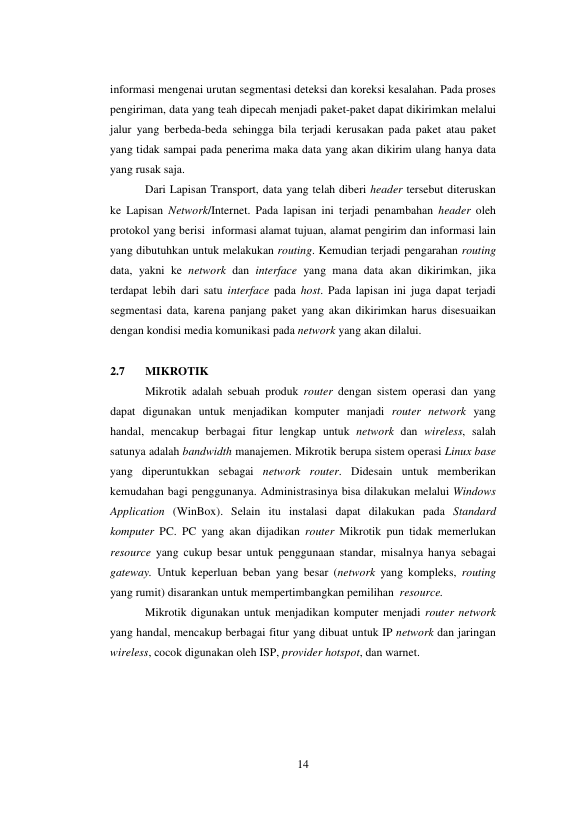 informasi mengenai urutan segmentasi deteksi dan koreksi kesalahan. Pada proses pengiriman, data yang teah dipecah menjadi paket-paket dapat dikirimkan melalui jalur yang berbeda-beda sehingga bila terjadi kerusakan pada paket atau paket yang tidak sampai pada penerima maka data yang akan dikirim ulang hanya data yang rusak saja.

Dari Lapisan Transport, data yang telah diberi header tersebut diteruskan ke Lapisan Network/Internet. Pada lapisan ini terjadi penambahan header oleh protokol yang berisi informasi alamat tujuan, alamat pengirim dan informasi lain yang dibutuhkan untuk melakukan routing. Kemudian terjadi pengarahan routing data, yakni ke network dan interface yang mana data akan dikirimkan, jika terdapat lebih dari satu interface pada host. Pada lapisan ini juga dapat terjadi segmentasi data, karena panjang paket yang akan dikirimkan harus disesuaikan dengan kondisi media komunikasi pada network yang akan dilalui.

2.7 MIKROTIK

Mikrotik adalah sebuah produk router dengan sistem operasi dan yang dapat digunakan untuk menjadikan komputer manjadi router network yang handal, mencakup berbagai fitur lengkap untuk network dan wireless, salah satunya adalah bandwidth manajemen. Mikrotik berupa sistem operasi Linux base yang diperuntukkan sebagai network router. Didesain untuk memberikan kemudahan bagi penggunanya. Administrasinya bisa dilakukan melalui Windows Application (WinBox). Selain itu instalasi dapat dilakukan pada Standard komputer PC. PC yang akan dijadikan router Mikrotik pun tidak memerlukan resource yang cukup besar untuk penggunaan standar, misalnya hanya sebagai gateway. Untuk keperluan beban yang besar (network yang kompleks, routing yang rumit) disarankan untuk mempertimbangkan pemilihan resource.

Mikrotik digunakan untuk menjadikan komputer menjadi router network yang handal, mencakup berbagai fitur yang dibuat untuk IP network dan jaringan wireless, cocok digunakan oleh ISP, provider hotspot, dan warnet.

14